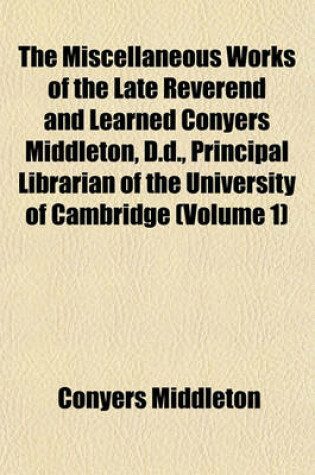 The Miscellaneous Works of the Late Reverend and Learned Conyers Middleton, D.d., Principal Librarian of the University of Cambridge (Volume 1)

Conyers Middleton